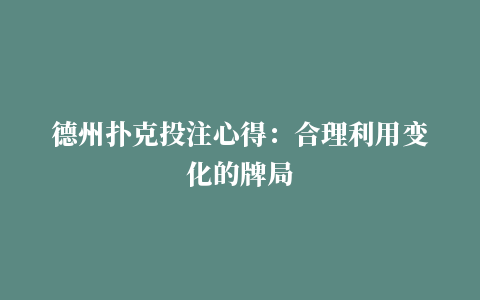 德州扑克投注心得：合理利用变化的牌局